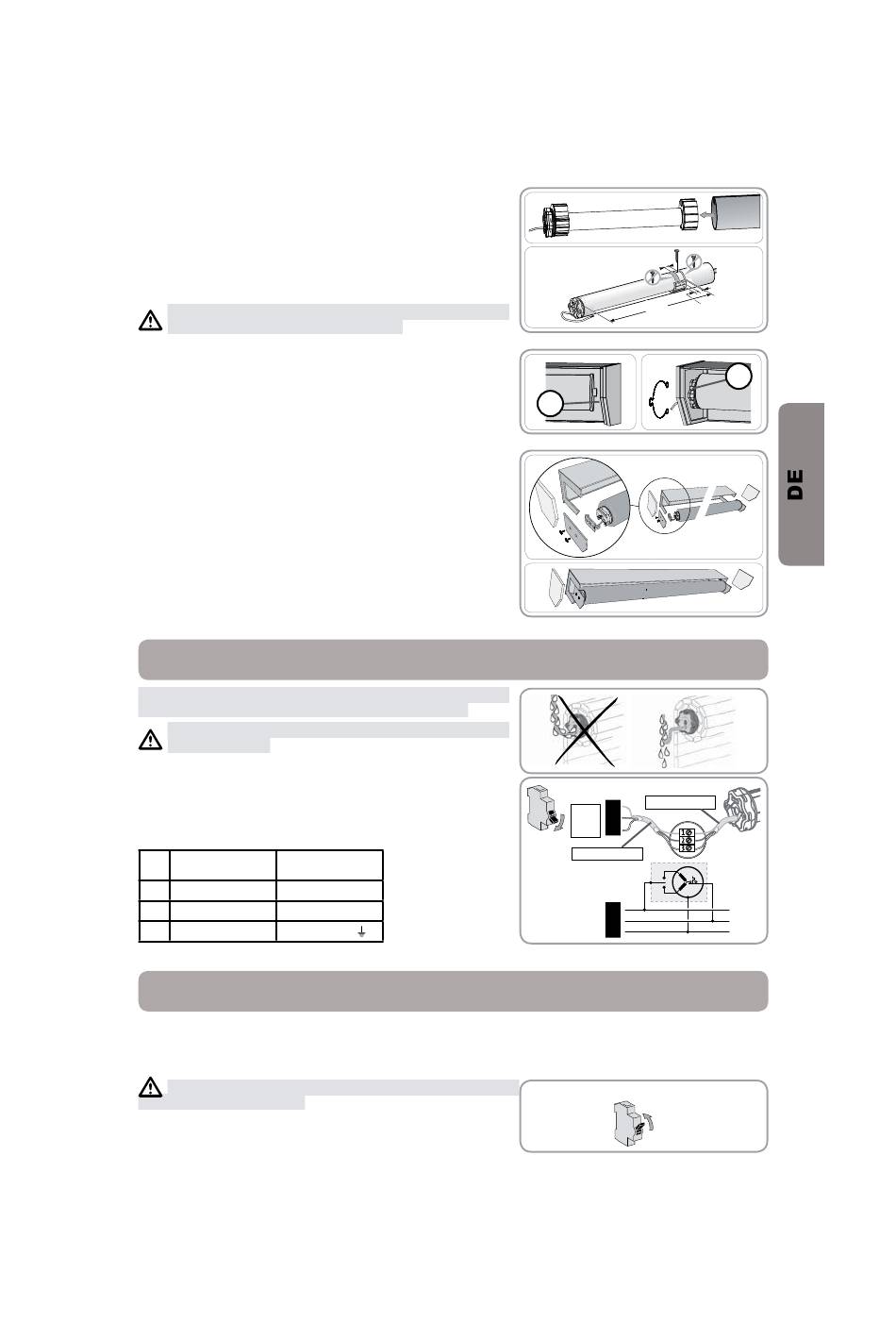 DE

1
2
3